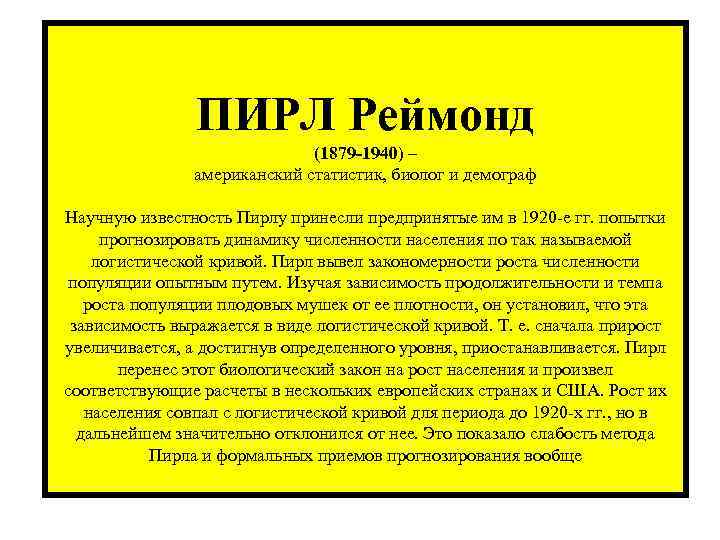 ПИРЛ Реймонд

(1879-1940) –
американский статистик, биолог и демограф

Научную известность Пирлу принесли предпринятые им в 1920-е гг. попытки прогнозировать динамику численности населения по так называемой логистической кривой. Пирл вывел закономерности роста численности популяции опытным путем. Изучая зависимость продолжительности и темпа роста популяции плодовых мушек от ее плотности, он установил, что эта зависимость выражается в виде логистической кривой. Т. е. сначала прирост увеличивается, а достигнув определенного уровня, приостанавливается. Пирл перенес этот биологический закон на рост населения и произвел соответствующие расчеты в нескольких европейских странах и США. Рост их населения совпал с логистической кривой для периода до 1920-х гг., но в дальнейшем значительно отклонился от нее. Это показало слабость метода Пирла и формальных приемов прогнозирования вообще